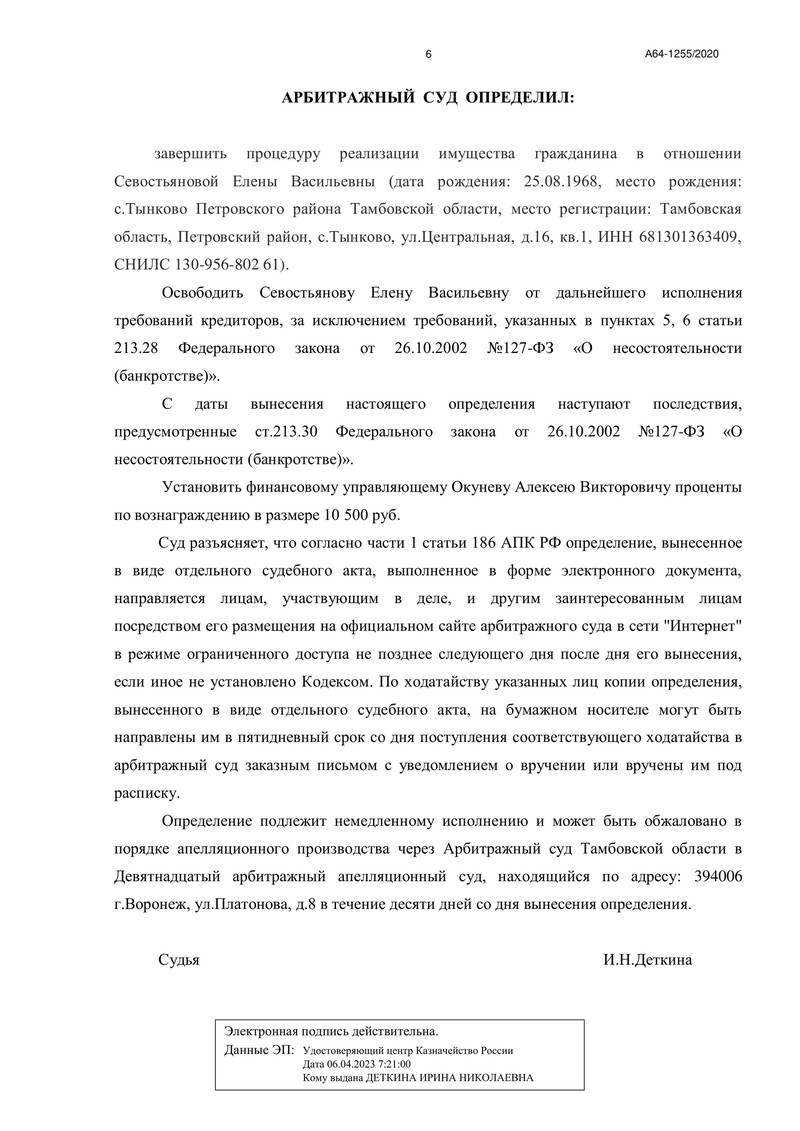 6

А64-1255/2020

АРБИТРАЖНЫЙ СУД ОПРЕДЕЛИЛ:

завершить процедуру реализации имущества гражданина в отношении Севостьяновой Елены Васильевны (дата рождения: 25.08.1968, место рождения: с.Тынково Петровского района Тамбовской области, место регистрации: Тамбовская область, Петровский район, с.Тынково, ул.Центральная, д.16, кв.1, ИНН 681301363409, СНИЛС 130-956-802 61).

Освободить Севостьянову Елену Васильевну от дальнейшего исполнения требований кредиторов, за исключением требований, указанных в пунктах 5, 6 статьи 213.28 Федерального закона от 26.10.2002 №127-ФЗ «О несостоятельности (банкротстве)».

С даты вынесения настоящего определения наступают последствия, предусмотренные ст.213.30 Федерального закона от 26.10.2002 №127-ФЗ «О несостоятельности (банкротстве)».

Установить финансовому управляющему Окуневу Алексею Викторовичу проценты по вознаграждению в размере 10 500 руб.

Суд разъясняет, что согласно части 1 статьи 186 АПК РФ определение, вынесенное в виде отдельного судебного акта, выполненное в форме электронного документа, направляется лицам, участвующим в деле, и другим заинтересованным лицам посредством его размещения на официальном сайте арбитражного суда в сети "Интернет" в режиме ограниченного доступа не позднее следующего дня после дня его вынесения, если иное не установлено Кодексом. По ходатайству указанных лиц копии определения, вынесенного в виде отдельного судебного акта, на бумажном носителе могут быть направлены им в пятидневный срок со дня поступления соответствующего ходатайства в арбитражный суд заказным письмом с уведомлением о вручении или вручены им под расписку.

Определение подлежит немедленному исполнению и может быть обжаловано в порядке апелляционного производства через Арбитражный суд Тамбовской области в Девятнадцатый арбитражный апелляционный суд, находящийся по адресу: 394006 г.Воронеж, ул.Платонова, д.8 в течение десяти дней со дня вынесения определения.

Судья

И.Н.Деткина

Электронная подпись действительна.
Данные ЭП: Удостоверяющий центр Казначейство России
Дата 06.04.2023 7:21:00
Кому выдана ДЕТКИНА ИРИНА НИКОЛАЕВНА